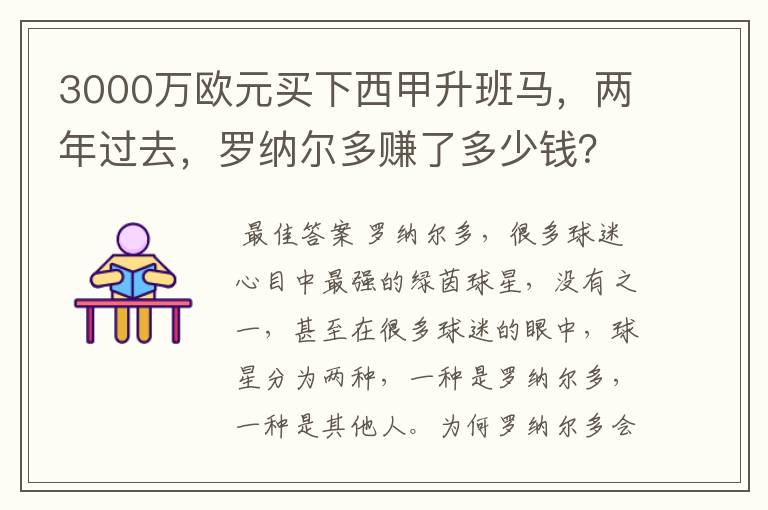 3000万欧元买下西甲升班马，两年过去，罗纳尔多赚了多少钱？

最佳答案 罗纳尔多，很多球迷心目中最强的绿茵球星，没有之一，甚至在很多球迷的眼中，球星分为两种，一种是罗纳尔多，一种是其他人。为何罗纳尔多会